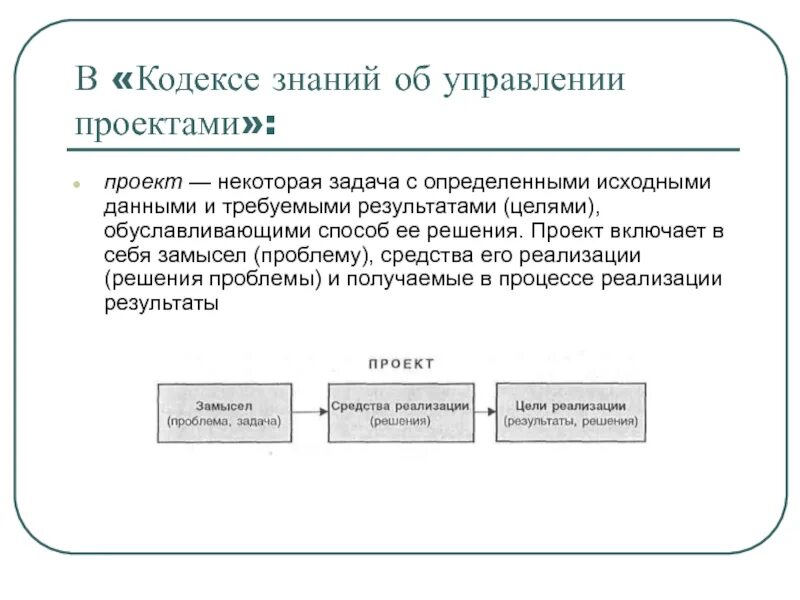 В «Кодексе знаний об управлении проектами»:

проект — некоторая задача с определенными исходными данными и требуемыми результатами (целями), обуславливающими способ ее решения. Проект включает в себя замысел (проблему), средства его реализации (решения проблемы) и получаемые в процессе реализации результаты

ПРОЕКТ

Замысел (проблема, задача)

Средства реализации (решения)

Цели реализации (результаты, решения)